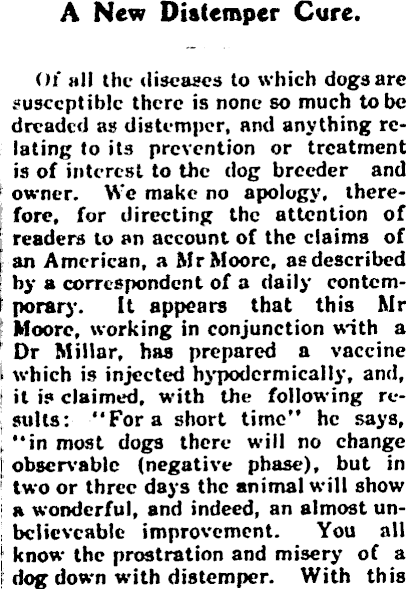 A New Distemper Cure.

Of all the diseases to which dogs are susceptible there is none so much to be dreaded as distemper, and anything relating to its prevention or treatment is of interest to the dog breeder and owner. We make no apology, therefore, for directing the attention of readers to an account of the claims of an American, a Mr Moore, as described by a correspondent of a daily contemporary. It appears that this Mr Moore, working in conjunction with a Dr Millar, has prepared a vaccine which is injected hypodermically, and, it is claimed, with the following results: "For a short time" he says, "in most dogs there will no change observable (negative phase), but in two or three days the animal will show a wonderful, and indeed, an almost unbelieveable improvement. You all know the prostration and misery of a dog down with distemper. With this